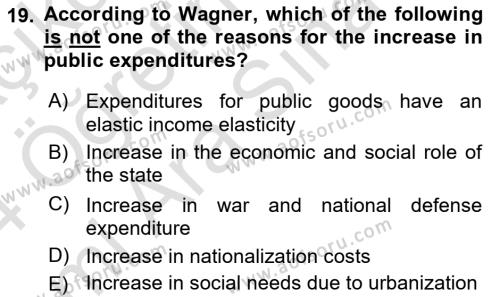 19. According to Wagner, which of the following is not one of the reasons for the increase in public expenditures?

A) Expenditures for public goods have an elastic income elasticity

B) Increase in the economic and social role of the state

C) Increase in war and national defense expenditure

D) Increase in nationalization costs

E) Increase in social needs due to urbanization

www.aofsoru.com